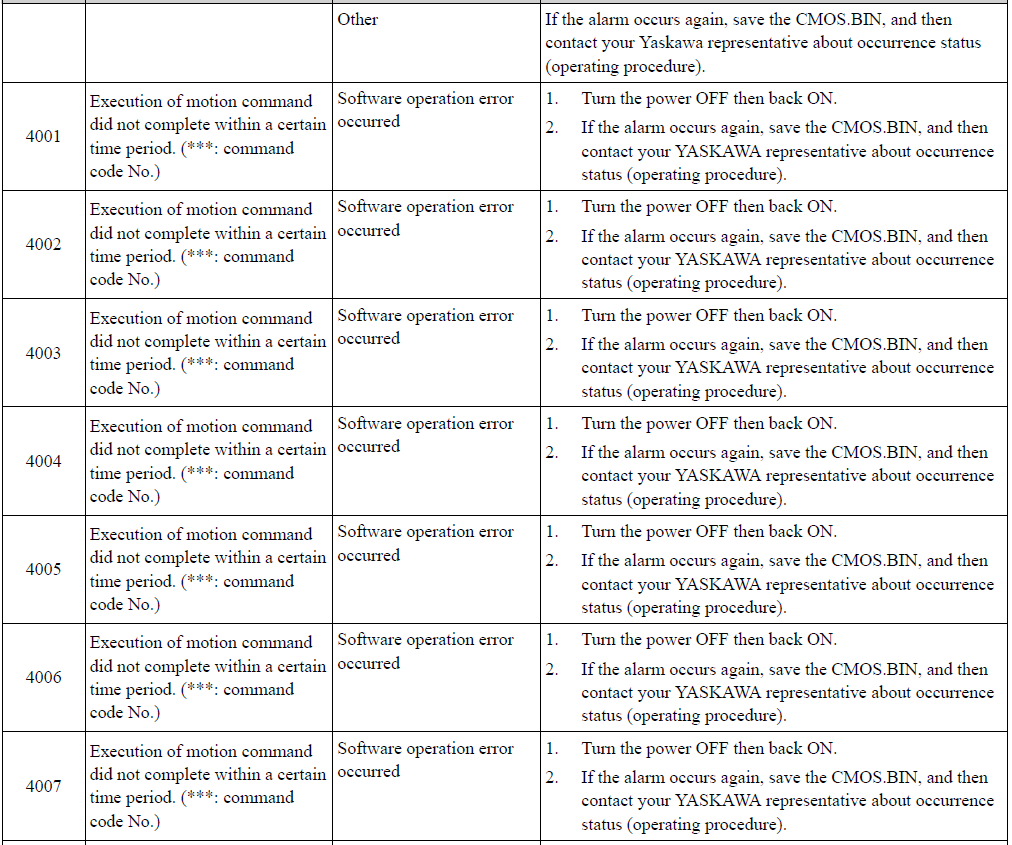 | | | | |
|---|---|---|---|
| | | Other | If the alarm occurs again, save the CMOS.BIN, and then contact your Yaskawa representative about occurrence status (operating procedure). |
| 4001 | Execution of motion command did not complete within a certain time period. (***: command code No.) | Software operation error occurred | 1. Turn the power OFF then back ON. 2. If the alarm occurs again, save the CMOS.BIN, and then contact your YASKAWA representative about occurrence status (operating procedure). |
| 4002 | Execution of motion command did not complete within a certain time period. (***: command code No.) | Software operation error occurred | 1. Turn the power OFF then back ON. 2. If the alarm occurs again, save the CMOS.BIN, and then contact your YASKAWA representative about occurrence status (operating procedure). |
| 4003 | Execution of motion command did not complete within a certain time period. (***: command code No.) | Software operation error occurred | 1. Turn the power OFF then back ON. 2. If the alarm occurs again, save the CMOS.BIN, and then contact your YASKAWA representative about occurrence status (operating procedure). |
| 4004 | Execution of motion command did not complete within a certain time period. (***: command code No.) | Software operation error occurred | 1. Turn the power OFF then back ON. 2. If the alarm occurs again, save the CMOS.BIN, and then contact your YASKAWA representative about occurrence status (operating procedure). |
| 4005 | Execution of motion command did not complete within a certain time period. (***: command code No.) | Software operation error occurred | 1. Turn the power OFF then back ON. 2. If the alarm occurs again, save the CMOS.BIN, and then contact your YASKAWA representative about occurrence status (operating procedure). |
| 4006 | Execution of motion command did not complete within a certain time period. (***: command code No.) | Software operation error occurred | 1. Turn the power OFF then back ON. 2. If the alarm occurs again, save the CMOS.BIN, and then contact your YASKAWA representative about occurrence status (operating procedure). |
| 4007 | Execution of motion command did not complete within a certain time period. (***: command code No.) | Software operation error occurred | 1. Turn the power OFF then back ON. 2. If the alarm occurs again, save the CMOS.BIN, and then contact your YASKAWA representative about occurrence status (operating procedure). |